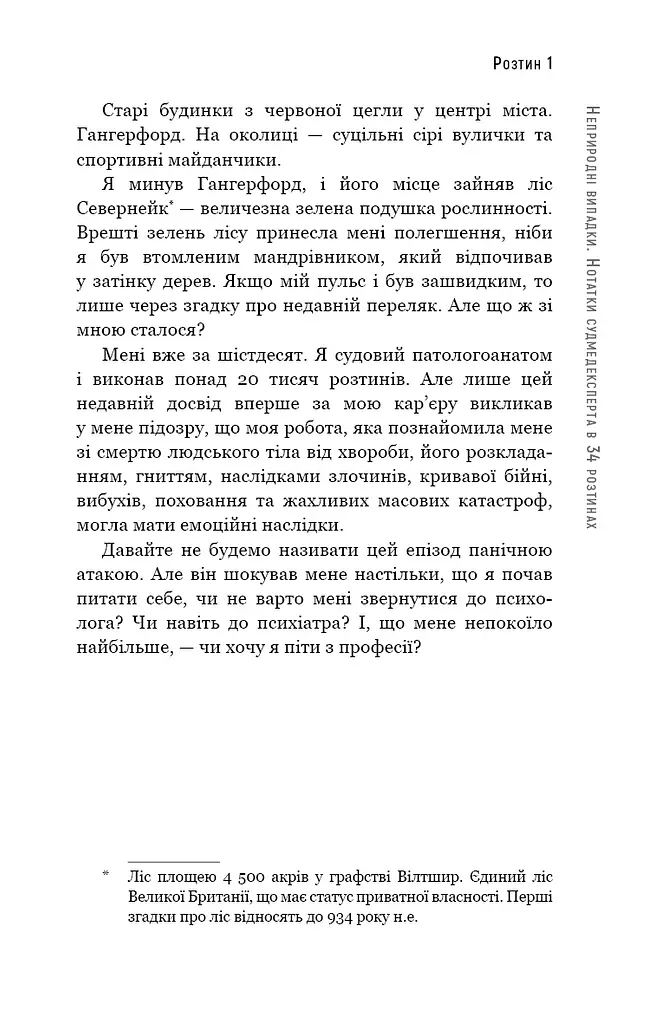 Розтин 1

Старі будинки з червоної цегли у центрі міста. Гангерфорд. На околиці — суцільні сірі вулички та спортивні майданчики.

Я минув Гангерфорд, і його місце зайняв ліс Севернейк* — величезна зелена подушка рослинності. Врешті зелень лісу принесла мені полегшення, ніби я був втомленим мандрівником, який відпочивав у затінку дерев. Якщо мій пульс і був зашвидким, то лише через згадку про недавній переляк. Але що ж зі мною сталося?

Мені вже за шістдесят. Я судовий патологоанатом і виконав понад 20 тисяч розтинів. Але лише цей недавній досвід вперше за мою кар'єру викликав у мене підозру, що моя робота, яка познайомила мене зі смертю людського тіла від хвороби, його розкладанням, гниттям, наслідками злочинів, кривавої бійні, вибухів, поховання та жахливих масових катастроф, могла мати емоційні наслідки.

Давайте не будемо називати цей епізод панічною атакою. Але він шокував мене настільки, що я почав питати себе, чи не варто мені звернутися до психолога? Чи навіть до психіатра? І, що мене непокоїло найбільше, — чи хочу я піти з професії?

* Ліс площею 4 500 акрів у графстві Вілтшир. Єдиний ліс Великої Британії, що має статус приватної власності. Перші згадки про ліс відносять до 934 року н.е.

Неприродні випадки. Нотатки судмедексперта в 34 розтинах